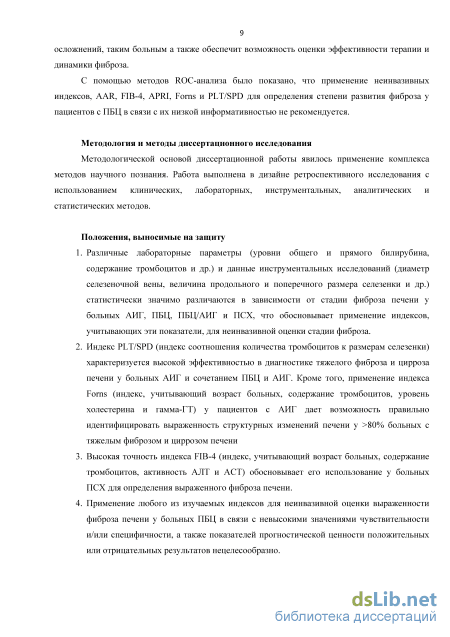 9

осложнений, таким больным а также обеспечит возможность оценки эффективности терапии и динамики фиброза.

С помощью методов ROC-анализа было показано, что применение неинвазивных индексов, AAR, FIB-4, APRI, Forns и PLT/SPD для определения степени развития фиброза у пациентов с ПБЦ в связи с их низкой информативностью не рекомендуется.

Методология и методы диссертационного исследования

Методологической основой диссертационной работы явилось применение комплекса методов научного познания. Работа выполнена в дизайне ретроспективного исследования с использованием клинических, лабораторных, инструментальных, аналитических и статистических методов.

Положения, выносимые на защиту

1. Различные лабораторные параметры (уровни общего и прямого билирубина, содержание тромбоцитов и др.) и данные инструментальных исследований (диаметр селезеночной вены, величина продольного и поперечного размера селезенки и др.) статистически значимо различаются в зависимости от стадии фиброза печени у больных АИГ, ПБЦ, ПБЦ/АИГ и ПСХ, что обосновывает применение индексов, учитывающих эти показатели, для неинвазивной оценки стадии фиброза.

2. Индекс PLT/SPD (индекс соотношения количества тромбоцитов к размерам селезенки) характеризуется высокой эффективностью в диагностике тяжелого фиброза и цирроза печени у больных АИГ и сочетанием ПБЦ и АИГ. Кроме того, применение индекса Forns (индекс, учитывающий возраст больных, содержание тромбоцитов, уровень холестерина и гамма-ГТ) у пациентов с АИГ дает возможность правильно идентифицировать выраженность структурных изменений печени у >80% больных с тяжелым фиброзом и циррозом печени

3. Высокая точность индекса FIB-4 (индекс, учитывающий возраст больных, содержание тромбоцитов, активность АЛТ и АСТ) обосновывает его использование у больных ПСХ для определения выраженного фиброза печени.

4. Применение любого из изучаемых индексов для неинвазивной оценки выраженности фиброза печени у больных ПБЦ в связи с невысокими значениями чувствительности и/или специфичности, а также показателей прогностической ценности положительных или отрицательных результатов нецелесообразно.

dsLib.net
библиотека диссертаций